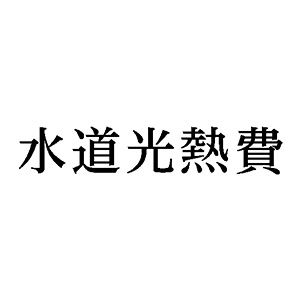 水道光熱費